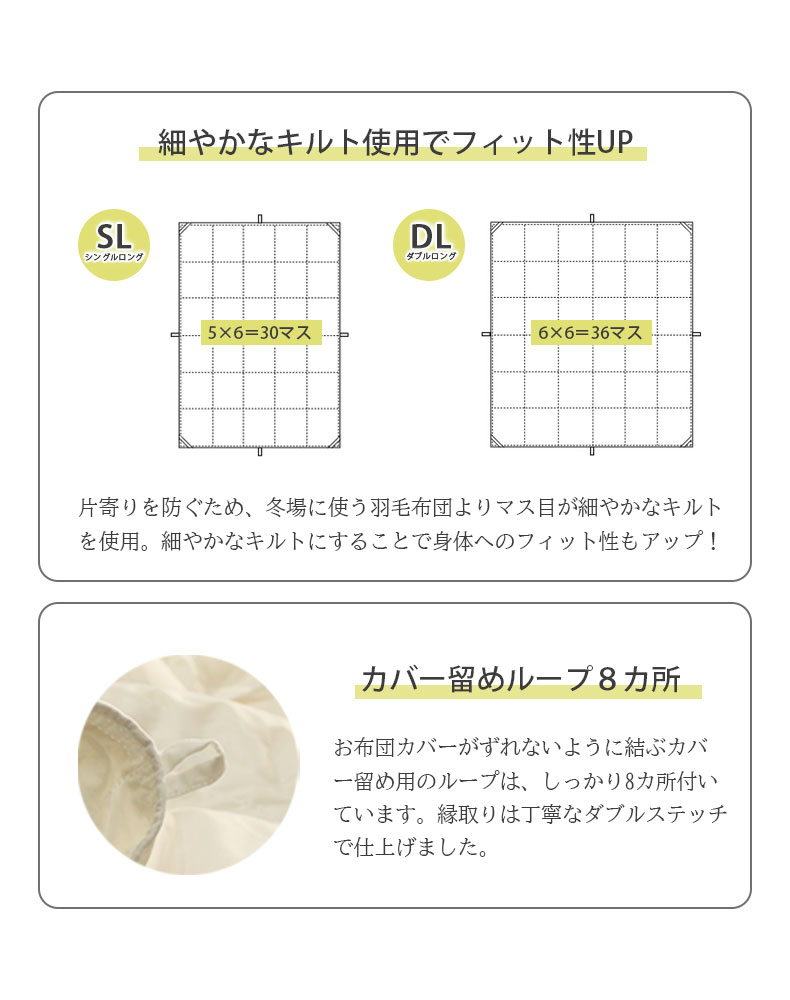 細やかなキルト使用でフィット性UP

SL
シングルロング

5×6＝30マス

DL
ダブルロング

6×6＝36マス

片寄りを防ぐため、冬場に使う羽毛布団よりマス目が細やかなキルトを使用。細やかなキルトにすることで身体へのフィット性もアップ！

カバー留めループ８カ所

お布団カバーがずれないように結ぶカバー留め用のループは、しっかり8カ所付いています。縁取りは丁寧なダブルステッチで仕上げました。